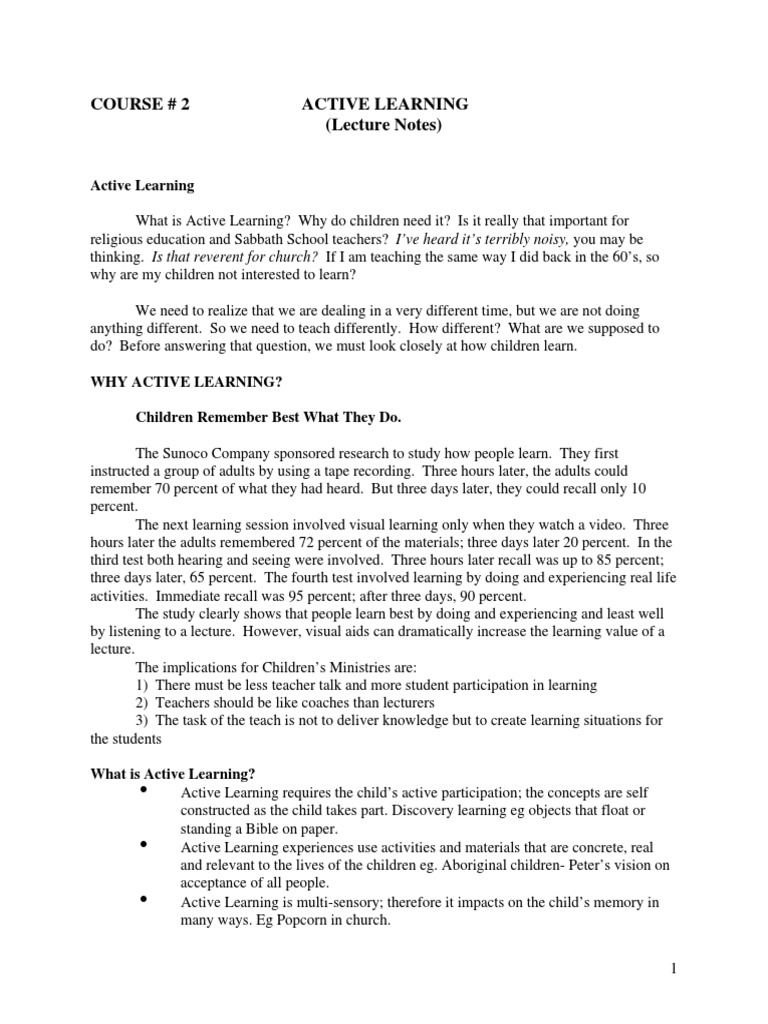 COURSE # 2 ACTIVE LEARNING
(Lecture Notes)

Active Learning

What is Active Learning? Why do children need it? Is it really that important for religious education and Sabbath School teachers? I've heard it's terribly noisy, you may be thinking. Is that reverent for church? If I am teaching the same way I did back in the 60's, so why are my children not interested to learn?

We need to realize that we are dealing in a very different time, but we are not doing anything different. So we need to teach differently. How different? What are we supposed to do? Before answering that question, we must look closely at how children learn.

WHY ACTIVE LEARNING?

Children Remember Best What They Do.

The Sunoco Company sponsored research to study how people learn. They first instructed a group of adults by using a tape recording. Three hours later, the adults could remember 70 percent of what they had heard. But three days later, they could recall only 10 percent.

The next learning session involved visual learning only when they watch a video. Three hours later the adults remembered 72 percent of the materials; three days later 20 percent. In the third test both hearing and seeing were involved. Three hours later recall was up to 85 percent; three days later, 65 percent. The fourth test involved learning by doing and experiencing real life activities. Immediate recall was 95 percent; after three days, 90 percent.

The study clearly shows that people learn best by doing and experiencing and least well by listening to a lecture. However, visual aids can dramatically increase the learning value of a lecture.

The implications for Children's Ministries are:
1) There must be less teacher talk and more student participation in learning
2) Teachers should be like coaches than lecturers
3) The task of the teach is not to deliver knowledge but to create learning situations for the students

What is Active Learning?

• Active Learning requires the child's active participation; the concepts are self constructed as the child takes part. Discovery learning eg objects that float or standing a Bible on paper.
• Active Learning experiences use activities and materials that are concrete, real and relevant to the lives of the children eg. Aboriginal children- Peter's vision on acceptance of all people.
• Active Learning is multi-sensory; therefore it impacts on the child's memory in many ways. Eg Popcorn in church.

1